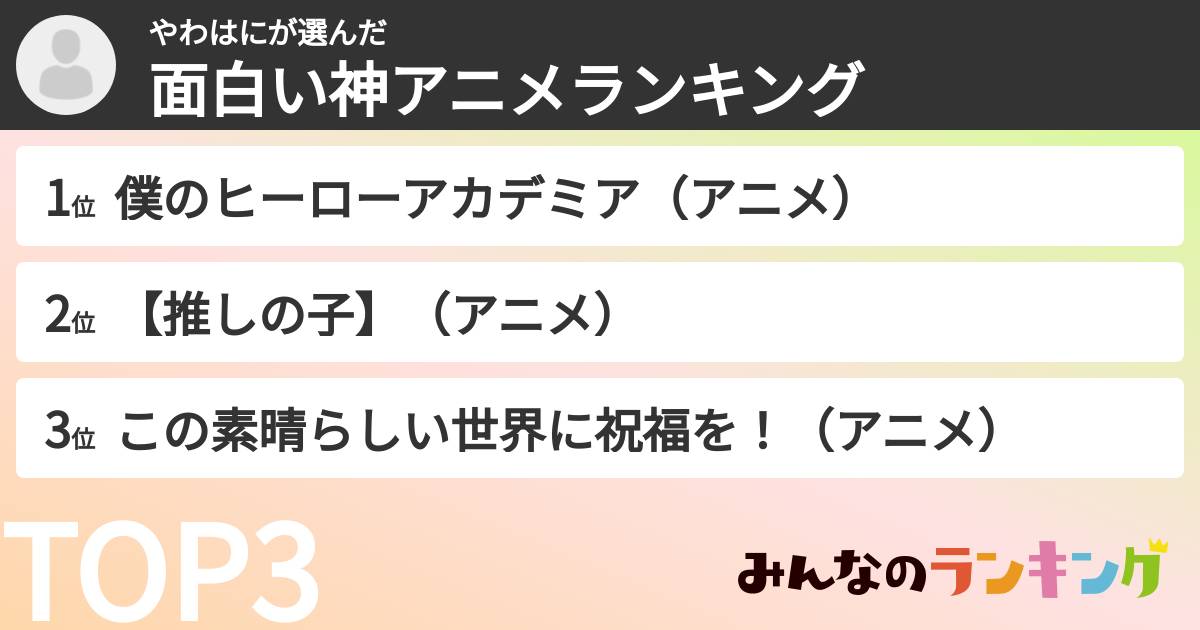 やわはにが選んだ
面白い神アニメランキング

1位 僕のヒーローアカデミア（アニメ）

2位 【推しの子】（アニメ）

3位 この素晴らしい世界に祝福を！（アニメ）

TOP3

みんなのランキング